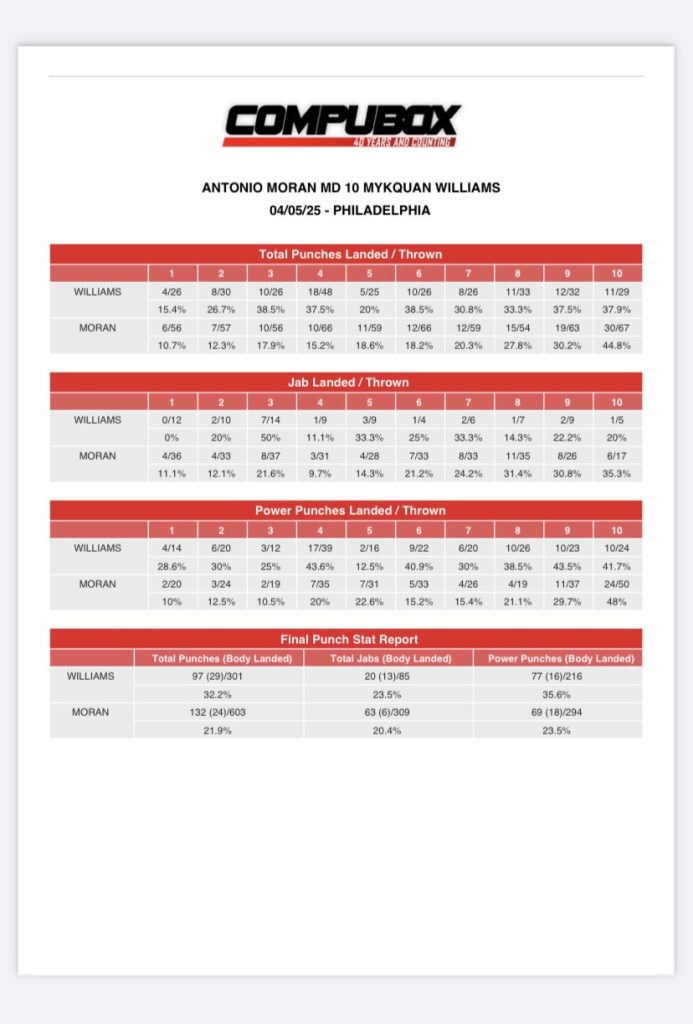 COMPUBOX
40 YEARS AND COUNTING

ANTONIO MORAN MD 10 MYKQUAN WILLIAMS
04/05/25 - PHILADELPHIA

Total Punches Landed / Thrown

| | 1 | 2 | 3 | 4 | 5 | 6 | 7 | 8 | 9 | 10 |
|---|---|---|---|---|---|---|---|---|---|---|
| WILLIAMS | 4/26 | 8/30 | 10/26 | 18/48 | 5/25 | 10/26 | 8/26 | 11/33 | 12/32 | 11/29 |
| | 15.4% | 26.7% | 38.5% | 37.5% | 20% | 38.5% | 30.8% | 33.3% | 37.5% | 37.9% |
| MORAN | 6/56 | 7/57 | 10/56 | 10/66 | 11/59 | 12/66 | 12/59 | 15/54 | 19/63 | 30/67 |
| | 10.7% | 12.3% | 17.9% | 15.2% | 18.6% | 18.2% | 20.3% | 27.8% | 30.2% | 44.8% |

Jab Landed / Thrown

| | 1 | 2 | 3 | 4 | 5 | 6 | 7 | 8 | 9 | 10 |
|---|---|---|---|---|---|---|---|---|---|---|
| WILLIAMS | 0/12 | 2/10 | 7/14 | 1/9 | 3/9 | 1/4 | 2/6 | 1/7 | 2/9 | 1/5 |
| | 0% | 20% | 50% | 11.1% | 33.3% | 25% | 33.3% | 14.3% | 22.2% | 20% |
| MORAN | 4/36 | 4/33 | 8/37 | 3/31 | 4/28 | 7/33 | 8/33 | 11/35 | 8/26 | 6/17 |
| | 11.1% | 12.1% | 21.6% | 9.7% | 14.3% | 21.2% | 24.2% | 31.4% | 30.8% | 35.3% |

Power Punches Landed / Thrown

| | 1 | 2 | 3 | 4 | 5 | 6 | 7 | 8 | 9 | 10 |
|---|---|---|---|---|---|---|---|---|---|---|
| WILLIAMS | 4/14 | 6/20 | 3/12 | 17/39 | 2/16 | 9/22 | 6/20 | 10/26 | 10/23 | 10/24 |
| | 28.6% | 30% | 25% | 43.6% | 12.5% | 40.9% | 30% | 38.5% | 43.5% | 41.7% |
| MORAN | 2/20 | 3/24 | 2/19 | 7/35 | 7/31 | 5/33 | 4/26 | 4/19 | 11/37 | 24/50 |
| | 10% | 12.5% | 10.5% | 20% | 22.6% | 15.2% | 15.4% | 21.1% | 29.7% | 48% |

Final Punch Stat Report

| | Total Punches (Body Landed) | Total Jabs (Body Landed) | Power Punches (Body Landed) |
|---|---|---|---|
| WILLIAMS | 97 (29)/301 | 20 (13)/85 | 77 (16)/216 |
| | 32.2% | 23.5% | 35.6% |
| MORAN | 132 (24)/603 | 63 (6)/309 | 69 (18)/294 |
| | 21.9% | 20.4% | 23.5% |